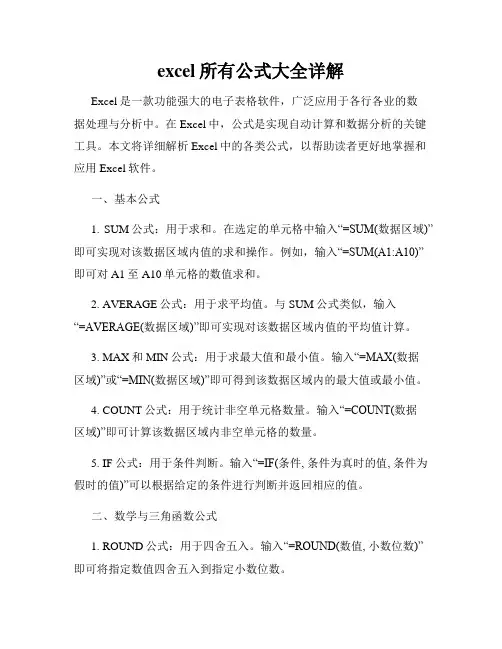 excel 所有公式大全详解

Excel 是一款功能强大的电子表格软件，广泛应用于各行各业的数据处理与分析中。在 Excel 中，公式是实现自动计算和数据分析的关键工具。本文将详细解析 Excel 中的各类公式，以帮助读者更好地掌握和应用 Excel 软件。

一、基本公式

1. SUM 公式：用于求和。在选定的单元格中输入“=SUM(数据区域)”即可实现对该数据区域内值的求和操作。例如，输入“=SUM(A1:A10)”即可对 A1 至 A10 单元格的数值求和。

2. AVERAGE 公式：用于求平均值。与 SUM 公式类似，输入“=AVERAGE(数据区域)”即可实现对该数据区域内值的平均值计算。

3. MAX 和 MIN 公式：用于求最大值和最小值。输入“=MAX(数据区域)”或“=MIN(数据区域)”即可得到该数据区域内的最大值或最小值。

4. COUNT 公式：用于统计非空单元格数量。输入“=COUNT(数据区域)”即可计算该数据区域内非空单元格的数量。

5. IF 公式：用于条件判断。输入“=IF(条件, 条件为真时的值, 条件为假时的值)”可以根据给定的条件进行判断并返回相应的值。

二、数学与三角函数公式

1. ROUND 公式：用于四舍五入。输入“=ROUND(数值, 小数位数)”即可将指定数值四舍五入到指定小数位数。